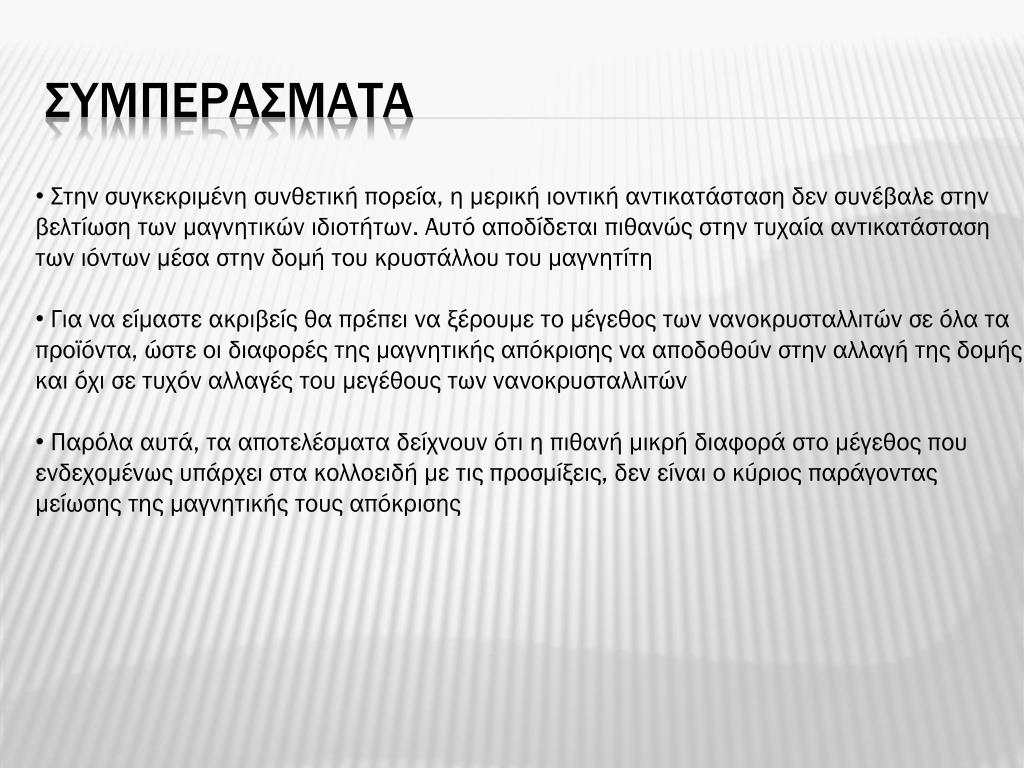 ΣΥΜΠΕΡΑΣΜΑΤΑ

• Στην συγκεκριμένη συνθετική πορεία, η μερική ιοντική αντικατάσταση δεν συνέβαλε στην βελτίωση των μαγνητικών ιδιοτήτων. Αυτό αποδίδεται πιθανώς στην τυχαία αντικατάσταση των ιόντων μέσα στην δομή του κρυστάλλου του μαγνητίτη

• Για να είμαστε ακριβείς θα πρέπει να ξέρουμε το μέγεθος των νανοκρυσταλλιτών σε όλα τα προϊόντα, ώστε οι διαφορές της μαγνητικής απόκρισης να αποδοθούν στην αλλαγή της δομής και όχι σε τυχόν αλλαγές του μεγέθους των νανοκρυσταλλιτών

• Παρόλα αυτά, τα αποτελέσματα δείχνουν ότι η πιθανή μικρή διαφορά στο μέγεθος που ενδεχομένως υπάρχει στα κολλοειδή με τις προσμίξεις, δεν είναι ο κύριος παράγοντας μείωσης της μαγνητικής τους απόκρισης